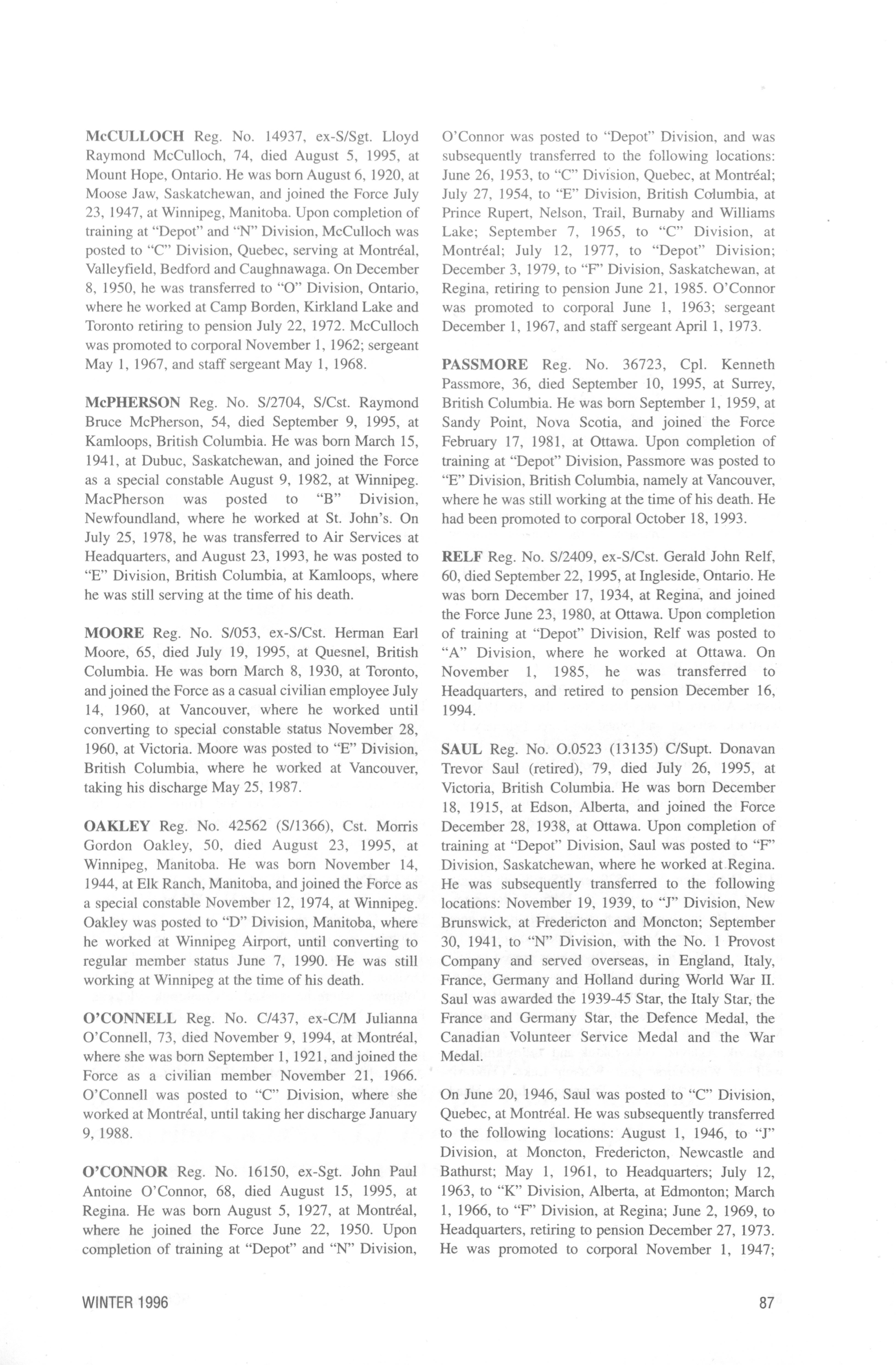 McCULLOCH Reg. No. 14937, ex-S/Sgt. Lloyd Raymond McCulloch, 74, died August 5, 1995, at Mount Hope, Ontario. He was born August 6, 1920, at Moose Jaw, Saskatchewan, and joined the Force July 23, 1947, at Winnipeg, Manitoba. Upon completion of training at "Depot" and "N" Division, McCulloch was posted to "C" Division, Quebec, serving at Montréal, Valleyfield, Bedford and Caughnawaga. On December 8, 1950, he was transferred to "O" Division, Ontario, where he worked at Camp Borden, Kirkland Lake and Toronto retiring to pension July 22, 1972. McCulloch was promoted to corporal November 1, 1962; sergeant May 1, 1967, and staff sergeant May 1, 1968.

McPHERSON Reg. No. S/2704, S/Cst. Raymond Bruce McPherson, 54, died September 9, 1995, at Kamloops, British Columbia. He was born March 15, 1941, at Dubuc, Saskatchewan, and joined the Force as a special constable August 9, 1982, at Winnipeg. MacPherson was posted to "B" Division, Newfoundland, where he worked at St. John's. On July 25, 1978, he was transferred to Air Services at Headquarters, and August 23, 1993, he was posted to "E" Division, British Columbia, at Kamloops, where he was still serving at the time of his death.

MOORE Reg. No. S/053, ex-S/Cst. Herman Earl Moore, 65, died July 19, 1995, at Quesnel, British Columbia. He was born March 8, 1930, at Toronto, and joined the Force as a casual civilian employee July 14, 1960, at Vancouver, where he worked until converting to special constable status November 28, 1960, at Victoria. Moore was posted to "E" Division, British Columbia, where he worked at Vancouver, taking his discharge May 25, 1987.

OAKLEY Reg. No. 42562 (S/1366), Cst. Morris Gordon Oakley, 50, died August 23, 1995, at Winnipeg, Manitoba. He was born November 14, 1944, at Elk Ranch, Manitoba, and joined the Force as a special constable November 12, 1974, at Winnipeg. Oakley was posted to "D" Division, Manitoba, where he worked at Winnipeg Airport, until converting to regular member status June 7, 1990. He was still working at Winnipeg at the time of his death.

O'CONNELL Reg. No. C/437, ex-C/M Julianna O'Connell, 73, died November 9, 1994, at Montréal, where she was born September 1, 1921, and joined the Force as a civilian member November 21, 1966. O'Connell was posted to "C" Division, where she worked at Montréal, until taking her discharge January 9, 1988.

O'CONNOR Reg. No. 16150, ex-Sgt. John Paul Antoine O'Connor, 68, died August 15, 1995, at Regina. He was born August 5, 1927, at Montréal, where he joined the Force June 22, 1950. Upon completion of training at "Depot" and "N" Division, O'Connor was posted to "Depot" Division, and was subsequently transferred to the following locations: June 26, 1953, to "C" Division, Quebec, at Montréal; July 27, 1954, to "E" Division, British Columbia, at Prince Rupert, Nelson, Trail, Burnaby and Williams Lake; September 7, 1965, to "C" Division, at Montréal; July 12, 1977, to "Depot" Division; December 3, 1979, to "F" Division, Saskatchewan, at Regina, retiring to pension June 21, 1985. O'Connor was promoted to corporal June 1, 1963; sergeant December 1, 1967, and staff sergeant April 1, 1973.

PASSMORE Reg. No. 36723, Cpl. Kenneth Passmore, 36, died September 10, 1995, at Surrey, British Columbia. He was born September 1, 1959, at Sandy Point, Nova Scotia, and joined the Force February 17, 1981, at Ottawa. Upon completion of training at "Depot" Division, Passmore was posted to "E" Division, British Columbia, namely at Vancouver, where he was still working at the time of his death. He had been promoted to corporal October 18, 1993.

RELF Reg. No. S/2409, ex-S/Cst. Gerald John Relf, 60, died September 22, 1995, at Ingleside, Ontario. He was born December 17, 1934, at Regina, and joined the Force June 23, 1980, at Ottawa. Upon completion of training at "Depot" Division, Relf was posted to "A" Division, where he worked at Ottawa. On November 1, 1985, he was transferred to Headquarters, and retired to pension December 16, 1994.

SAUL Reg. No. O.0523 (13135) C/Supt. Donavan Trevor Saul (retired), 79, died July 26, 1995, at Victoria, British Columbia. He was born December 18, 1915, at Edson, Alberta, and joined the Force December 28, 1938, at Ottawa. Upon completion of training at "Depot" Division, Saul was posted to "F" Division, Saskatchewan, where he worked at Regina. He was subsequently transferred to the following locations: November 19, 1939, to "J" Division, New Brunswick, at Fredericton and Moncton; September 30, 1941, to "N" Division, with the No. 1 Provost Company and served overseas, in England, Italy, France, Germany and Holland during World War II. Saul was awarded the 1939-45 Star, the Italy Star, the France and Germany Star, the Defence Medal, the Canadian Volunteer Service Medal and the War Medal.

On June 20, 1946, Saul was posted to "C" Division, Quebec, at Montréal. He was subsequently transferred to the following locations: August 1, 1946, to "J" Division, at Moncton, Fredericton, Newcastle and Bathurst; May 1, 1961, to Headquarters; July 12, 1963, to "K" Division, Alberta, at Edmonton; March 1, 1966, to "F" Division, at Regina; June 2, 1969, to Headquarters, retiring to pension December 27, 1973. He was promoted to corporal November 1, 1947;

WINTER 1996

87